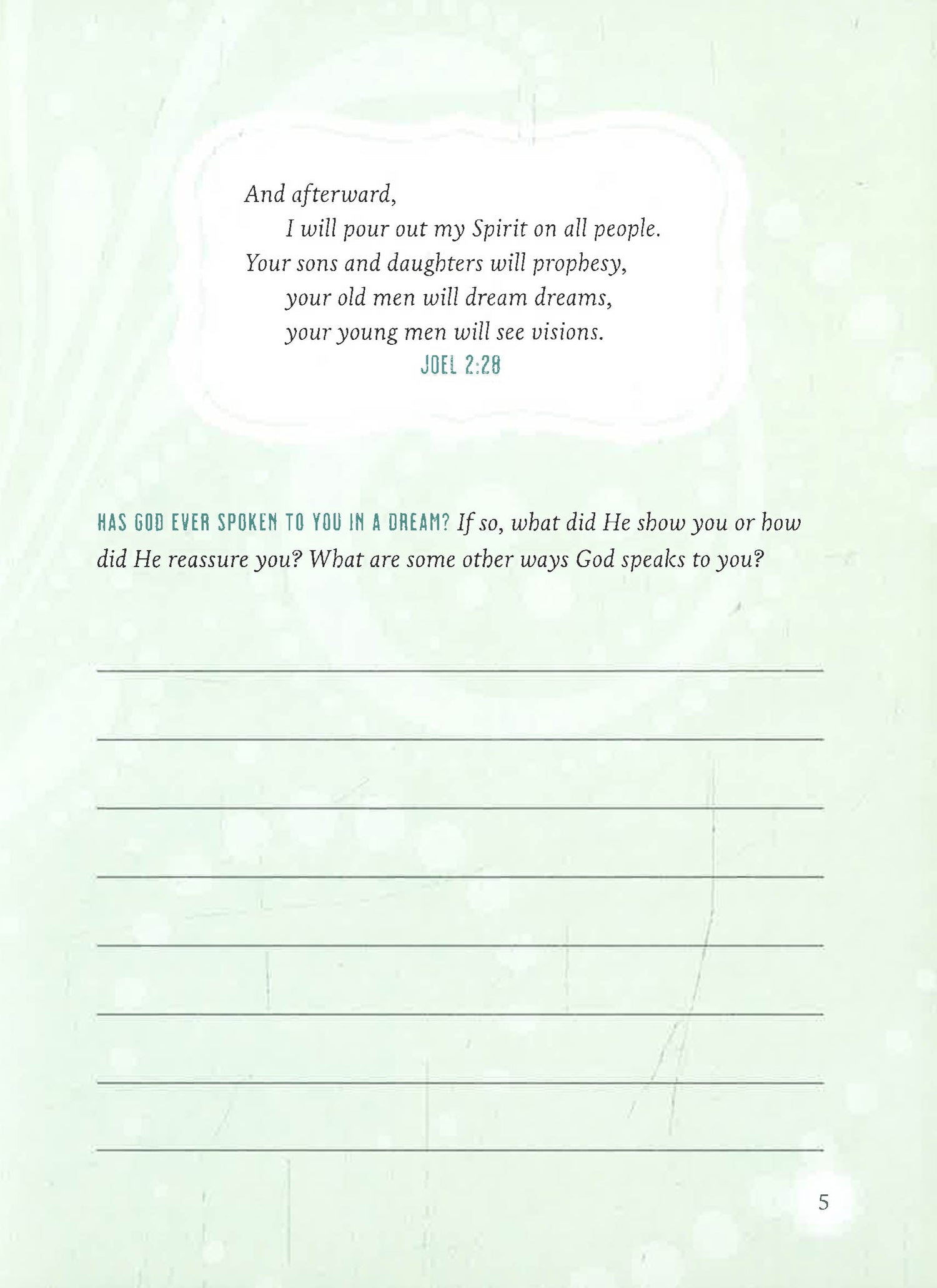 And afterward,
I will pour out my Spirit on all people.
Your sons and daughters will prophesy,
your old men will dream dreams,
your young men will see visions.
JOEL 2:28

HAS GOD EVER SPOKEN TO YOU IN A DREAM? If so, what did He show you or how did He reassure you? What are some other ways God speaks to you?

5